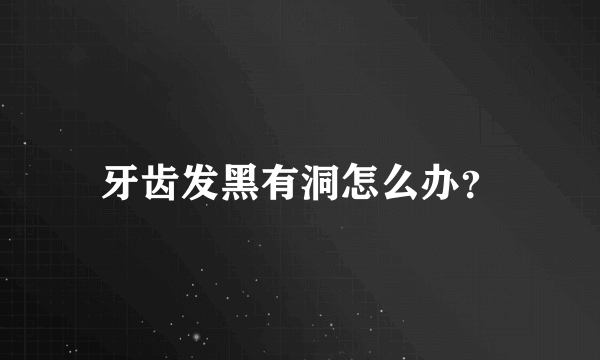 牙齿发黑有洞怎么办？